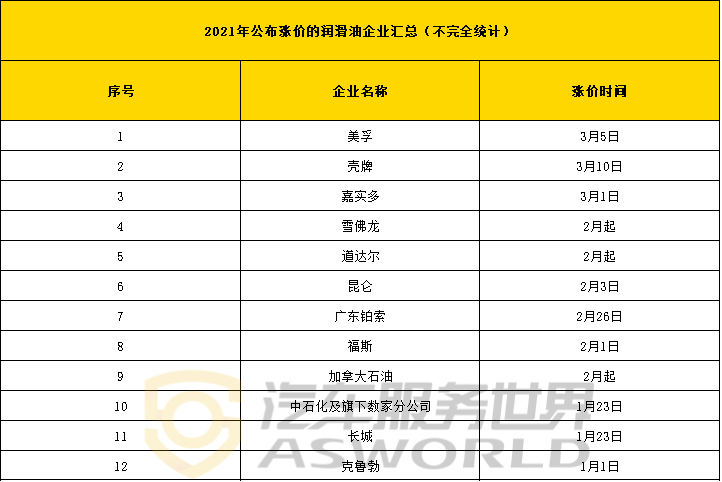 2021年公布涨价的润滑油企业汇总（不完全统计）

| 序号 | 企业名称 | 涨价时间 |
|---|---|---|
| 1 | 美孚 | 3月5日 |
| 2 | 壳牌 | 3月10日 |
| 3 | 嘉实多 | 3月1日 |
| 4 | 雪佛龙 | 2月起 |
| 5 | 道达尔 | 2月起 |
| 6 | 昆仑 | 2月3日 |
| 7 | 广东铂索 | 2月26日 |
| 8 | 福斯 | 2月1日 |
| 9 | 加拿大石油 | 2月起 |
| 10 | 中石化及旗下数家分公司 | 1月23日 |
| 11 | 长城 | 1月23日 |
| 12 | 克鲁勃 | 1月1日 |

汽车服务世界
ASWORLD